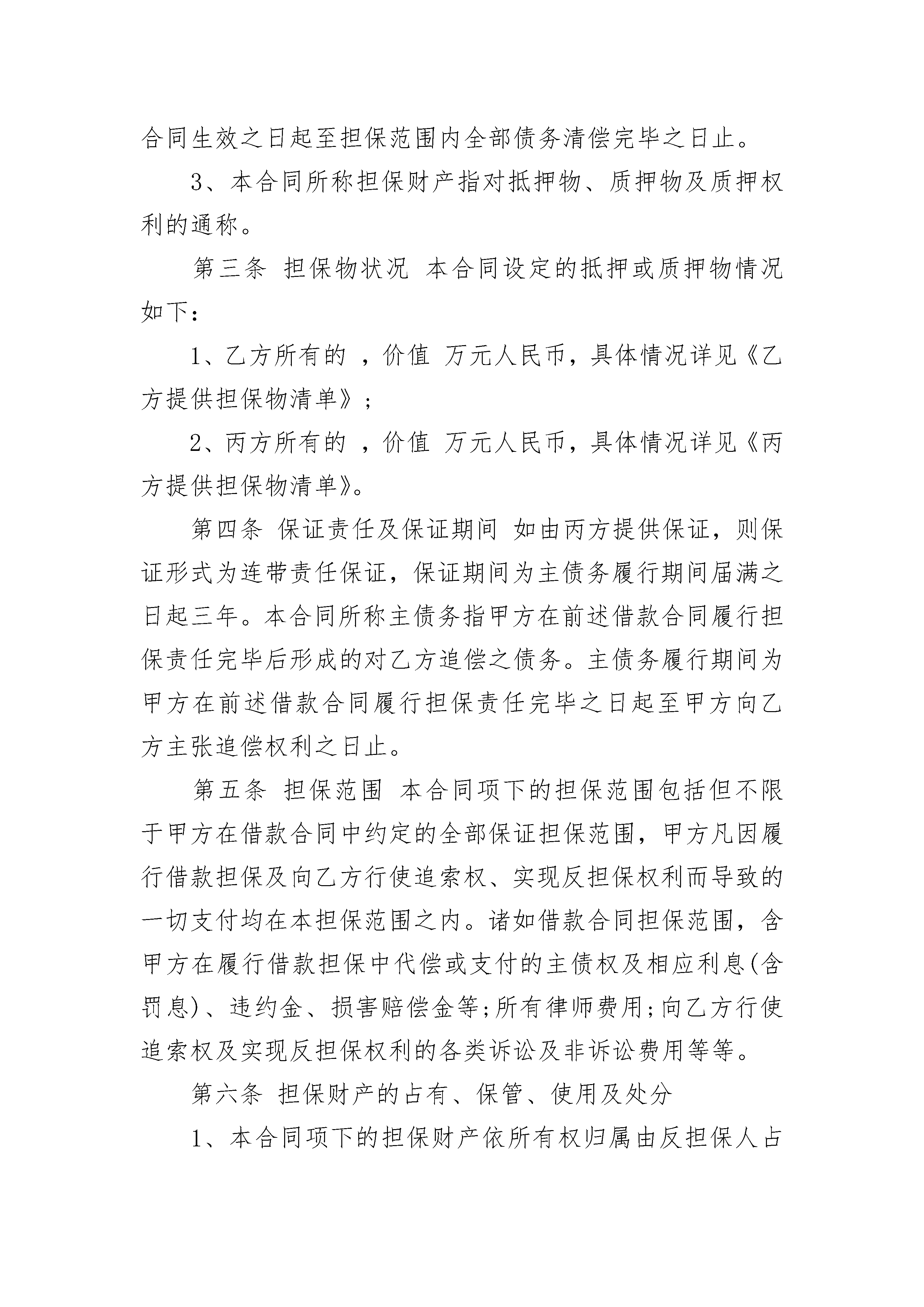 合同生效之日起至担保范围内全部债务清偿完毕之日止。

3、本合同所称担保财产指对抵押物、质押物及质押权利的通称。

第三条 担保物状况 本合同设定的抵押或质押物情况如下：

1、乙方所有的 ，价值 万元人民币，具体情况详见《乙方提供担保物清单》；

2、丙方所有的 ，价值 万元人民币，具体情况详见《丙方提供担保物清单》。

第四条 保证责任及保证期间 如由丙方提供保证，则保证形式为连带责任保证，保证期间为主债务履行期间届满之日起三年。本合同所称主债务指甲方在前述借款合同履行担保责任完毕后形成的对乙方追偿之债务。主债务履行期间为甲方在前述借款合同履行担保责任完毕之日起至甲方向乙方主张追偿权利之日止。

第五条 担保范围 本合同项下的担保范围包括但不限于甲方在借款合同中约定的全部保证担保范围，甲方凡因履行借款担保及向乙方行使追索权、实现反担保权利而导致的一切支付均在本担保范围之内。诸如借款合同担保范围，含甲方在履行借款担保中代偿或支付的主债权及相应利息(含罚息)、违约金、损害赔偿金等;所有律师费用;向乙方行使追索权及实现反担保权利的各类诉讼及非诉讼费用等等。

第六条 担保财产的占有、保管、使用及处分

1、本合同项下的担保财产依所有权归属由反担保人占